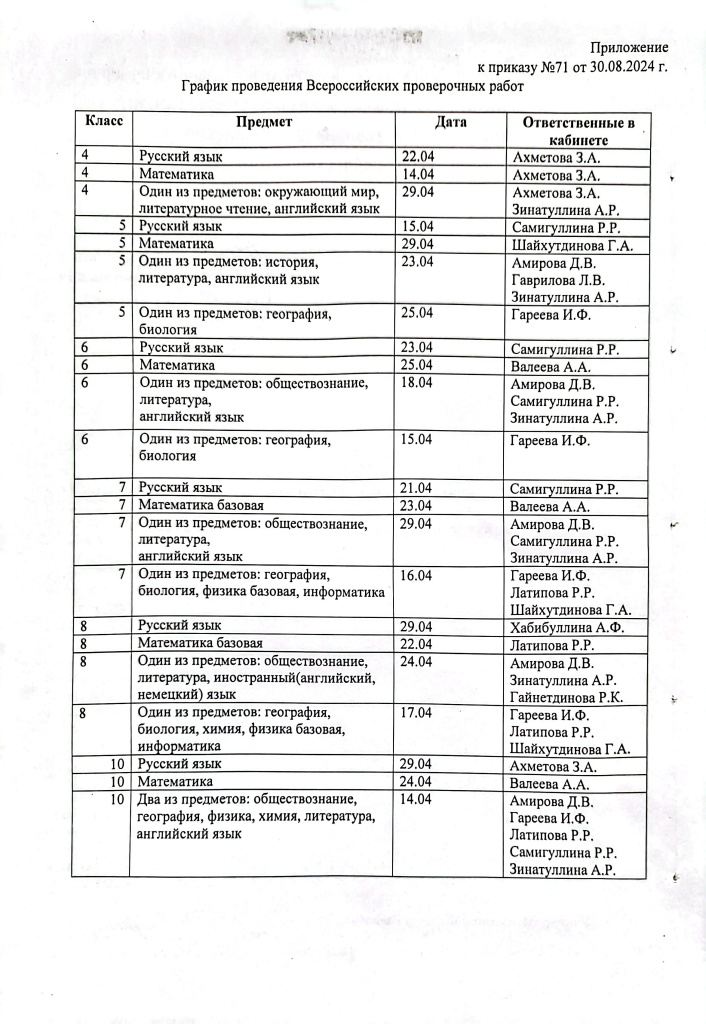 Приложение
к приказу №71 от 30.08.2024 г.
График проведения Всероссийских проверочных работ

| Класс | Предмет | Дата | Ответственные в кабинете |
|---|---|---|---|
| 4 | Русский язык | 22.04 | Ахметова З.А. |
| 4 | Математика | 14.04 | Ахметова З.А. |
| 4 | Один из предметов: окружающий мир, литературное чтение, английский язык | 29.04 | Ахметова З.А. Зинатуллина А.Р. |
| 5 | Русский язык | 15.04 | Самигуллина Р.Р. |
| 5 | Математика | 29.04 | Шайхутдинова Г.А. |
| 5 | Один из предметов: история, литература, английский язык | 23.04 | Амирова Д.В. Гаврилова Л.В. Зинатуллина А.Р. |
| 5 | Один из предметов: география, биология | 25.04 | Гареева И.Ф. |
| 6 | Русский язык | 23.04 | Самигуллина Р.Р. |
| 6 | Математика | 25.04 | Валеева А.А. |
| 6 | Один из предметов: обществознание, литература, английский язык | 18.04 | Амирова Д.В. Самигуллина Р.Р. Зинатуллина А.Р. |
| 6 | Один из предметов: география, биология | 15.04 | Гареева И.Ф. |
| 7 | Русский язык | 21.04 | Самигуллина Р.Р. |
| 7 | Математика базовая | 23.04 | Валеева А.А. |
| 7 | Один из предметов: обществознание, литература, английский язык | 29.04 | Амирова Д.В. Самигуллина Р.Р. Зинатуллина А.Р. |
| 7 | Один из предметов: география, биология, физика базовая, информатика | 16.04 | Гареева И.Ф. Латипова Р.Р. Шайхутдинова Г.А. |
| 8 | Русский язык | 29.04 | Хабибуллина А.Ф. |
| 8 | Математика базовая | 22.04 | Латипова Р.Р. |
| 8 | Один из предметов: обществознание, литература, иностранный(английский, немецкий) язык | 24.04 | Амирова Д.В. Зинатуллина А.Р. Гайнетдинова Р.К. |
| 8 | Один из предметов: география, биология, химия, физика базовая, информатика | 17.04 | Гареева И.Ф. Латипова Р.Р. Шайхутдинова Г.А. |
| 10 | Русский язык | 29.04 | Ахметова З.А. |
| 10 | Математика | 24.04 | Валеева А.А. |
| 10 | Два из предметов: обществознание, география, физика, химия, литература, английский язык | 14.04 | Амирова Д.В. Гареева И.Ф. Латипова Р.Р. Самигуллина Р.Р. Зинатуллина А.Р. |